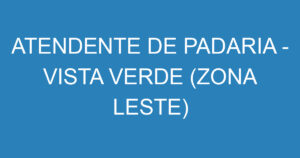 ATENDENTE DE PADARIA - VISTA VERDE (ZONA LESTE)